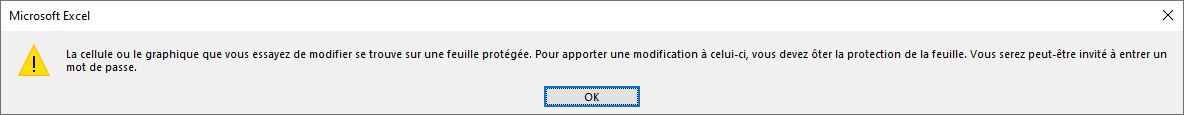 Microsoft Excel

La cellule ou le graphique que vous essayez de modifier se trouve sur une feuille protégée. Pour apporter une modification à celui-ci, vous devez ôter la protection de la feuille. Vous serez peut-être invité à entrer un mot de passe.

OK